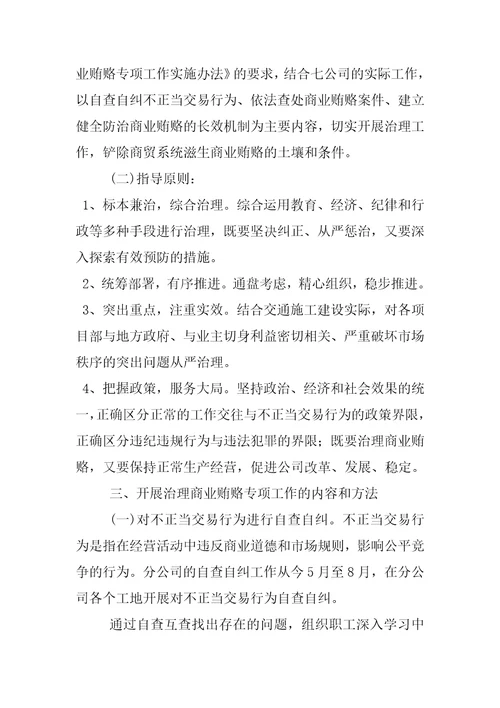 业贿赂专项工作实施办法》的要求，结合七公司的实际工作，以自查自纠不正当交易行为、依法查处商业贿赂案件、建立健全防治商业贿赂的长效机制为主要内容，切实开展治理工作，铲除商贸系统滋生商业贿赂的土壤和条件。

(二)指导原则：

1、标本兼治，综合治理。综合运用教育、经济、纪律和行政等多种手段进行治理，既要坚决纠正、从严惩治，又要深入探索有效预防的措施。

2、统筹部署，有序推进。通盘考虑，精心组织，稳步推进。

3、突出重点，注重实效。结合交通施工建设实际，对各项目部与地方政府、与业主切身利益密切相关、严重破坏市场秩序的突出问题从严治理。

4、把握政策，服务大局。坚持政治、经济和社会效果的统一，正确区分正常的工作交往与不正当交易行为的政策界限，正确区分违纪违规行为与违法犯罪的界限；既要治理商业贿赂，又要保持正常生产经营，促进公司改革、发展、稳定。

三、开展治理商业贿赂专项工作的内容和方法

(一)对不正当交易行为进行自查自纠。不正当交易行为是指在经营活动中违反商业道德和市场规则，影响公平竞争的行为。分公司的自查自纠工作从今5月至8月，在分公司各个工地开展对不正当交易行为自查自纠。

通过自查互查找出存在的问题，组织职工深入学习中